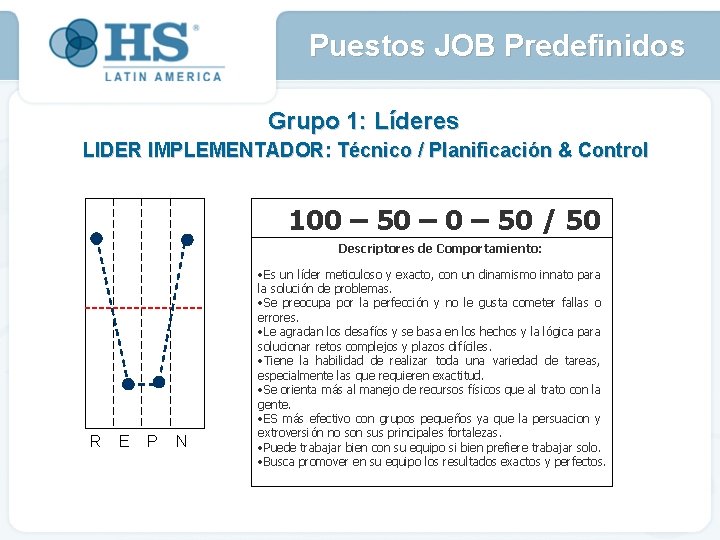 HS®
LATIN AMERICA

Puestos JOB Predefinidos

Grupo 1: Líderes
LIDER IMPLEMENTADOR: Técnico / Planificación & Control

R E P N

100 – 50 – 0 – 50 / 50

Descriptores de Comportamiento:

•Es un líder meticuloso y exacto, con un dinamismo innato para la solución de problemas.
•Se preocupa por la perfección y no le gusta cometer fallas o errores.
•Le agradan los desafíos y se basa en los hechos y la lógica para solucionar retos complejos y plazos difíciles.
•Tiene la habilidad de realizar toda una variedad de tareas, especialmente las que requieren exactitud.
•Se orienta más al manejo de recursos físicos que al trato con la gente.
•ES más efectivo con grupos pequeños ya que la persuacion y extroversión no son sus principales fortalezas.
•Puede trabajar bien con su equipo si bien prefiere trabajar solo.
•Busca promover en su equipo los resultados exactos y perfectos.